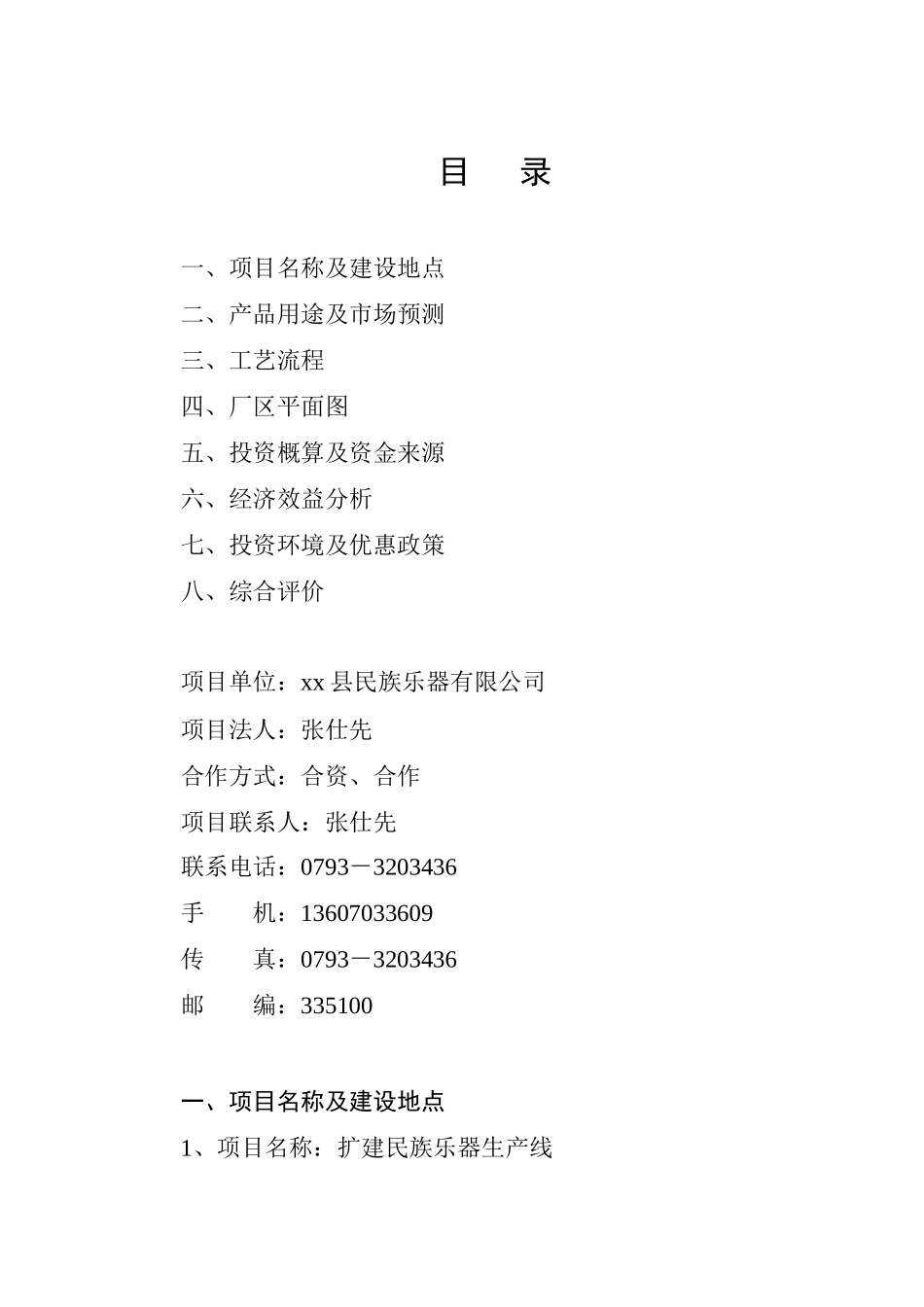 目　录

一、项目名称及建设地点
二、产品用途及市场预测
三、工艺流程
四、厂区平面图
五、投资概算及资金来源
六、经济效益分析
七、投资环境及优惠政策
八、综合评价

项目单位：xx 县民族乐器有限公司
项目法人：张仕先
合作方式：合资、合作
项目联系人：张仕先
联系电话：0793－3203436
手　　机：13607033609
传　　真：0793－3203436
邮　　编：335100

一、项目名称及建设地点
1、项目名称：扩建民族乐器生产线